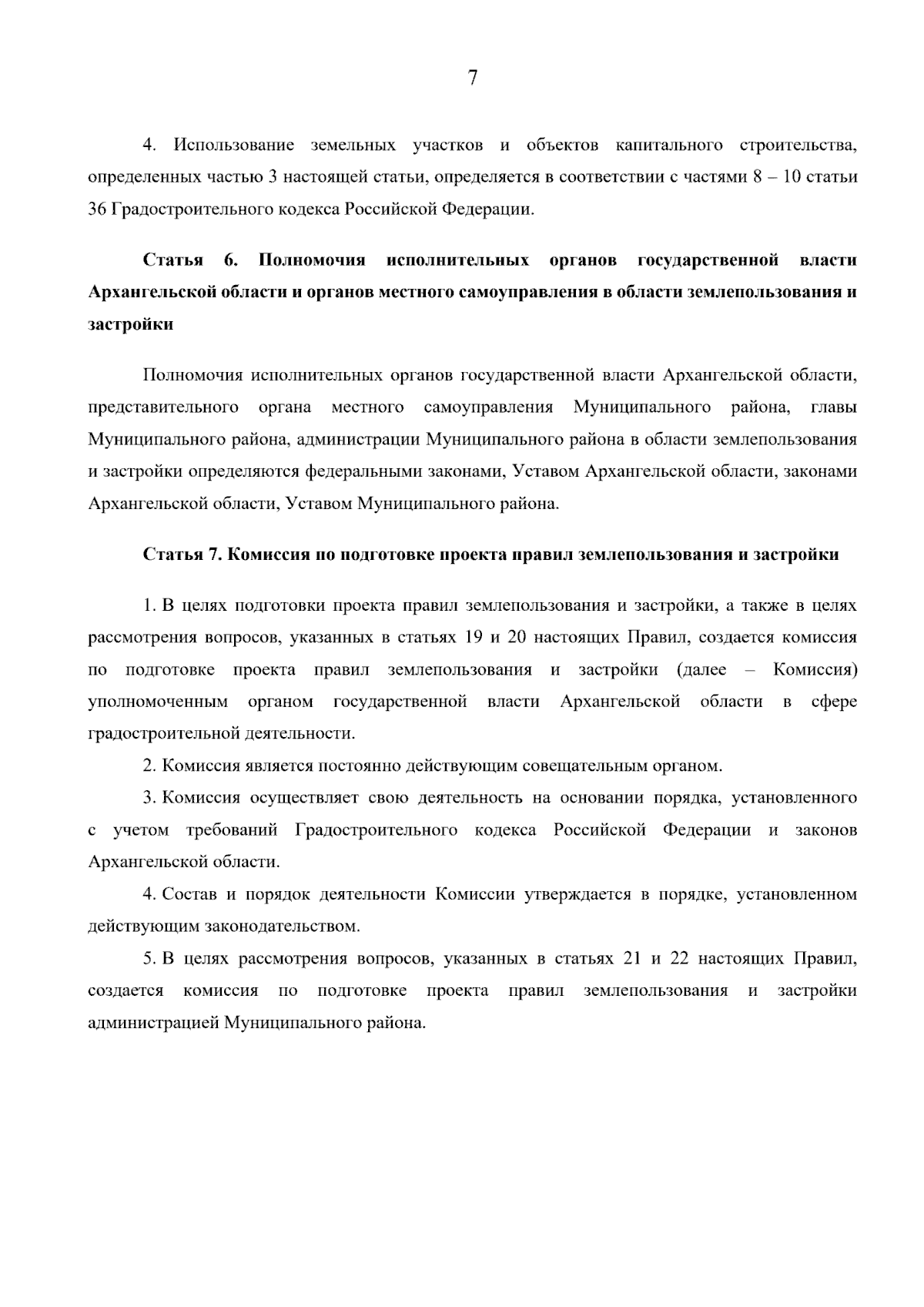 7

4. Использование земельных участков и объектов капитального строительства, определенных частью 3 настоящей статьи, определяется в соответствии с частями 8 – 10 статьи 36 Градостроительного кодекса Российской Федерации.

Статья 6. Полномочия исполнительных органов государственной власти Архангельской области и органов местного самоуправления в области землепользования и застройки

Полномочия исполнительных органов государственной власти Архангельской области, представительного органа местного самоуправления Муниципального района, главы Муниципального района, администрации Муниципального района в области землепользования и застройки определяются федеральными законами, Уставом Архангельской области, законами Архангельской области, Уставом Муниципального района.

Статья 7. Комиссия по подготовке проекта правил землепользования и застройки

1. В целях подготовки проекта правил землепользования и застройки, а также в целях рассмотрения вопросов, указанных в статьях 19 и 20 настоящих Правил, создается комиссия по подготовке проекта правил землепользования и застройки (далее – Комиссия) уполномоченным органом государственной власти Архангельской области в сфере градостроительной деятельности.

2. Комиссия является постоянно действующим совещательным органом.

3. Комиссия осуществляет свою деятельность на основании порядка, установленного с учетом требований Градостроительного кодекса Российской Федерации и законов Архангельской области.

4. Состав и порядок деятельности Комиссии утверждается в порядке, установленном действующим законодательством.

5. В целях рассмотрения вопросов, указанных в статьях 21 и 22 настоящих Правил, создается комиссия по подготовке проекта правил землепользования и застройки администрацией Муниципального района.